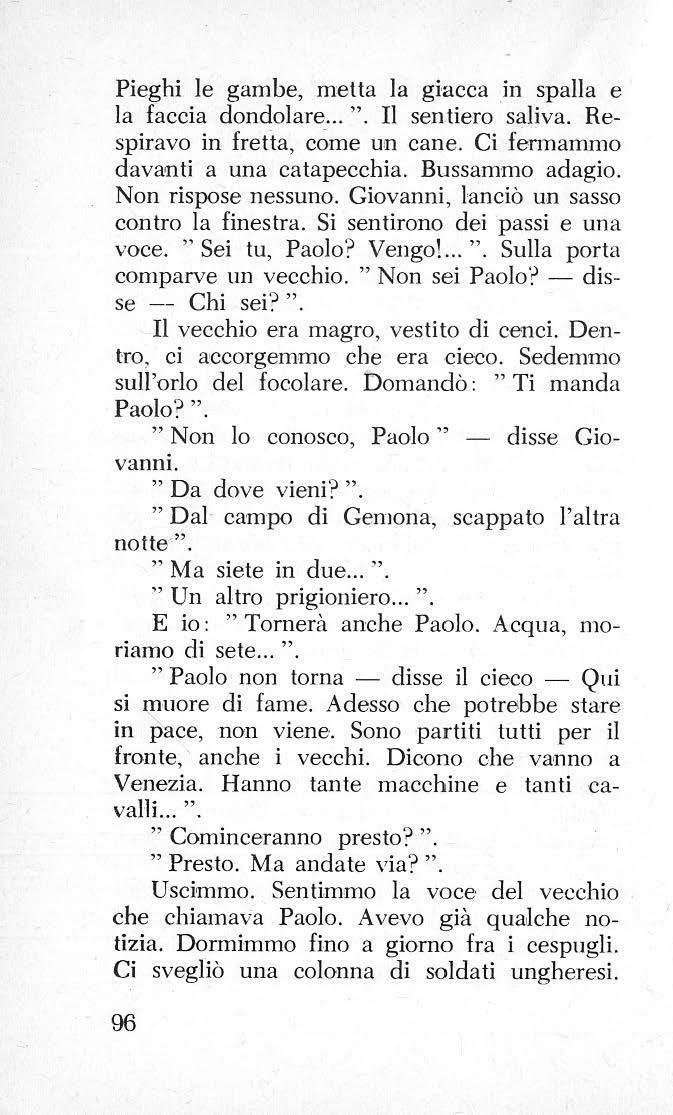 Pieghi le gambe, metta la giacca in spalla e la faccia dondolare... ". Il sentiero saliva. Respiravo in fretta, come un cane. Ci fermammo davanti a una catapecchia. Bussammo adagio. Non rispose nessuno. Giovanni, lanciò un sasso contro la finestra. Si sentirono dei passi e una voce. " Sei tu, Paolo? Vengo!... ". Sulla porta comparve un vecchio. " Non sei Paolo? — disse — Chi sei? ".

Il vecchio era magro, vestito di cenci. Dentro, ci accorgemmo che era cieco. Sedemmo sull'orlo del focolare. Domandò: " Ti manda Paolo? ".

" Non lo conosco, Paolo " — disse Giovanni.

" Da dove vieni? ".

" Dal campo di Gemona, scappato l'altra notte ".

" Ma siete in due... ".

" Un altro prigioniero... ".

E io: " Tornerà anche Paolo. Acqua, moriamo di sete... ".

" Paolo non torna — disse il cieco — Qui si muore di fame. Adesso che potrebbe stare in pace, non viene. Sono partiti tutti per il fronte, anche i vecchi. Dicono che vanno a Venezia. Hanno tante macchine e tanti cavalli... ".

" Cominceranno presto? ".

" Presto. Ma andate via? ".

Uscimmo. Sentimmo la voce del vecchio che chiamava Paolo. Avevo già qualche notizia. Dormimmo fino a giorno fra i cespugli. Ci svegliò una colonna di soldati ungheresi.

96